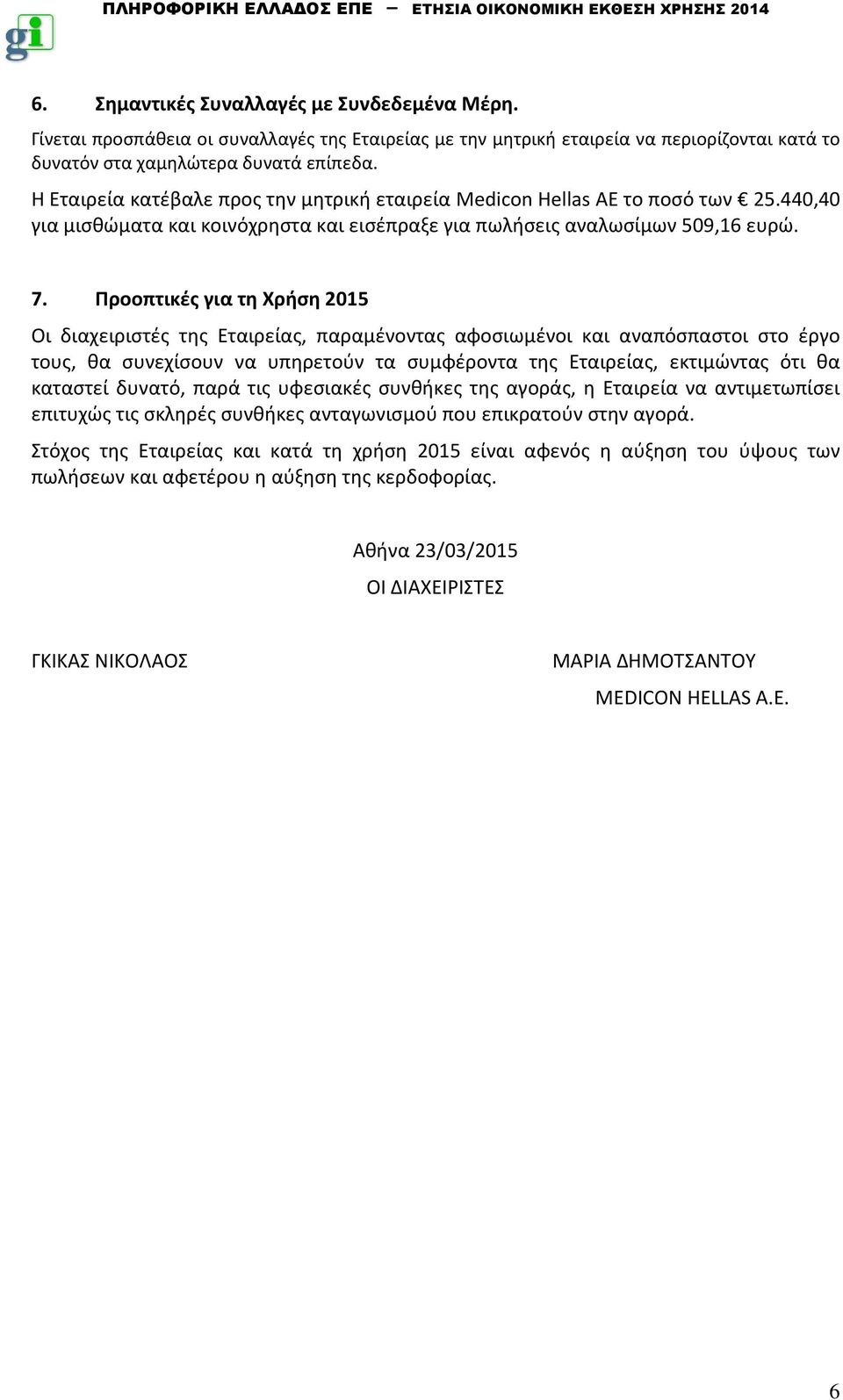 gi

ΠΛΗΡΟΦΟΡΙΚΗ ΕΛΛΑΔΟΣ ΕΠΕ – ΕΤΗΣΙΑ ΟΙΚΟΝΟΜΙΚΗ ΕΚΘΕΣΗ ΧΡΗΣΗΣ 2014

6. Σημαντικές Συναλλαγές με Συνδεδεμένα Μέρη.

Γίνεται προσπάθεια οι συναλλαγές της Εταιρείας με την μητρική εταιρεία να περιορίζονται κατά το δυνατόν στα χαμηλώτερα δυνατά επίπεδα.

Η Εταιρεία κατέβαλε προς την μητρική εταιρεία Medicon Hellas AE το ποσό των € 25.440,40 για μισθώματα και κοινόχρηστα και εισέπραξε για πωλήσεις αναλωσίμων 509,16 ευρώ.

7. Προοπτικές για τη Χρήση 2015

Οι διαχειριστές της Εταιρείας, παραμένοντας αφοσιωμένοι και αναπόσπαστοι στο έργο τους, θα συνεχίσουν να υπηρετούν τα συμφέροντα της Εταιρείας, εκτιμώντας ότι θα καταστεί δυνατό, παρά τις υφεσιακές συνθήκες της αγοράς, η Εταιρεία να αντιμετωπίσει επιτυχώς τις σκληρές συνθήκες ανταγωνισμού που επικρατούν στην αγορά.

Στόχος της Εταιρείας και κατά τη χρήση 2015 είναι αφενός η αύξηση του ύψους των πωλήσεων και αφετέρου η αύξηση της κερδοφορίας.

Αθήνα 23/03/2015

ΟΙ ΔΙΑΧΕΙΡΙΣΤΕΣ

ΓΚΙΚΑΣ ΝΙΚΟΛΑΟΣ

ΜΑΡΙΑ ΔΗΜΟΤΣΑΝΤΟΥ

MEDICON HELLAS A.E.

6